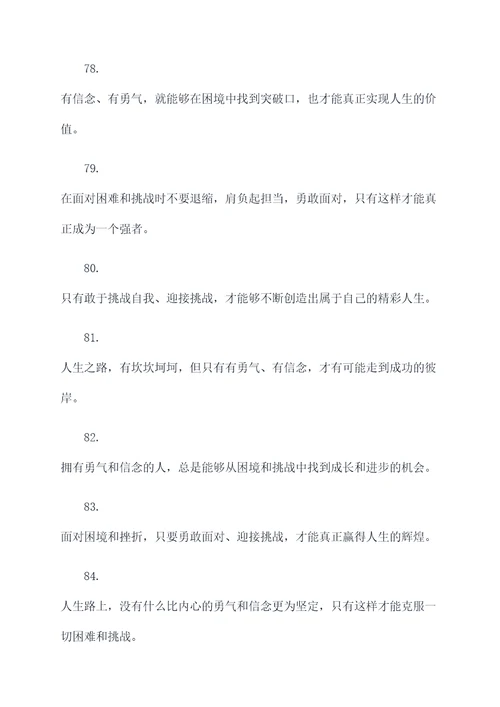 78.

有信念、有勇气，就能够在困境中找到突破口，也才能真正实现人生的价值。

79.

在面对困难和挑战时不要退缩，肩负起担当，勇敢面对，只有这样才能真正成为一个强者。

80.

只有敢于挑战自我、迎接挑战，才能够不断创造出属于自己的精彩人生。

81.

人生之路，有坎坎坷坷，但只有有勇气、有信念，才有可能走到成功的彼岸。

82.

拥有勇气和信念的人，总是能够从困境和挑战中找到成长和进步的机会。

83.

面对困境和挫折，只要勇敢面对、迎接挑战，才能真正赢得人生的辉煌。

84.

人生路上，没有什么比内心的勇气和信念更为坚定，只有这样才能克服一切困难和挑战。